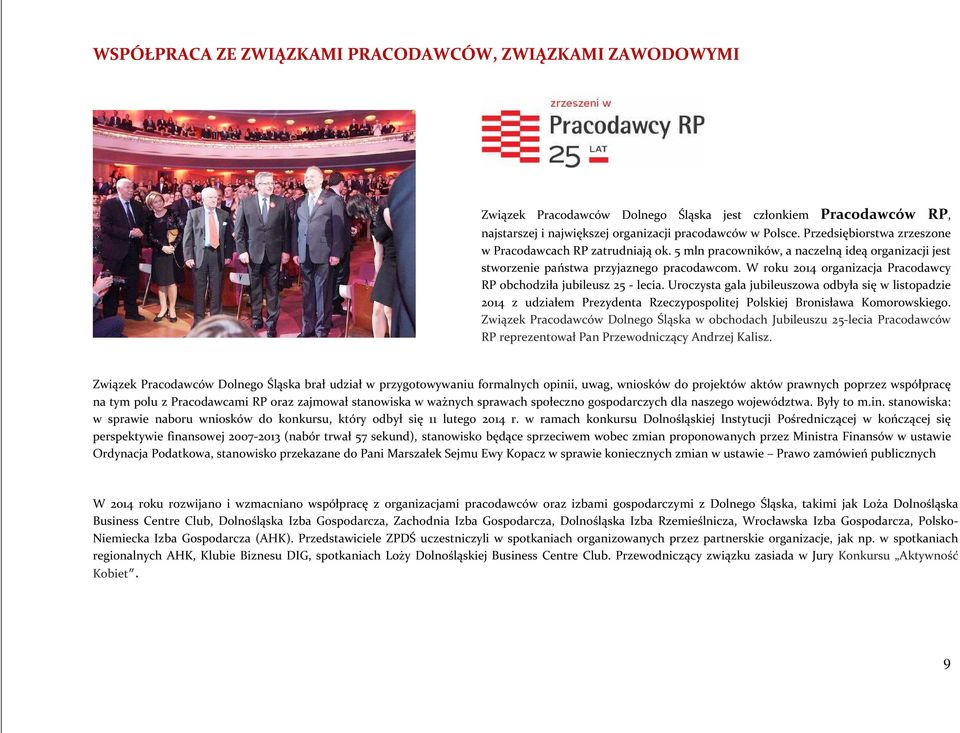 WSPÓŁPRACA ZE ZWIĄZKAMI PRACODAWCÓW, ZWIĄZKAMI ZAWODOWYMI

zrzeszeni w
Pracodawcy RP
25 LAT

Związek Pracodawców Dolnego Śląska jest członkiem Pracodawców RP, najstarszej i największej organizacji pracodawców w Polsce. Przedsiębiorstwa zrzeszone w Pracodawcach RP zatrudniają ok. 5 mln pracowników, a naczelną ideą organizacji jest stworzenie państwa przyjaznego pracodawcom. W roku 2014 organizacja Pracodawcy RP obchodziła jubileusz 25 - lecia. Uroczysta gala jubileuszowa odbyła się w listopadzie 2014 z udziałem Prezydenta Rzeczypospolitej Polskiej Bronisława Komorowskiego. Związek Pracodawców Dolnego Śląska w obchodach Jubileuszu 25-lecia Pracodawców RP reprezentował Pan Przewodniczący Andrzej Kalisz.

Związek Pracodawców Dolnego Śląska brał udział w przygotowywaniu formalnych opinii, uwag, wniosków do projektów aktów prawnych poprzez współpracę na tym polu z Pracodawcami RP oraz zajmował stanowiska w ważnych sprawach społeczno gospodarczych dla naszego województwa. Były to m.in. stanowiska: w sprawie naboru wniosków do konkursu, który odbył się 11 lutego 2014 r. w ramach konkursu Dolnośląskiej Instytucji Pośredniczącej w kończącej się perspektywie finansowej 2007-2013 (nabór trwał 57 sekund), stanowisko będące sprzeciwem wobec zmian proponowanych przez Ministra Finansów w ustawie Ordynacja Podatkowa, stanowisko przekazane do Pani Marszałek Sejmu Ewy Kopacz w sprawie koniecznych zmian w ustawie – Prawo zamówień publicznych

W 2014 roku rozwijano i wzmacniano współpracę z organizacjami pracodawców oraz izbami gospodarczymi z Dolnego Śląska, takimi jak Loża Dolnośląska Business Centre Club, Dolnośląska Izba Gospodarcza, Zachodnia Izba Gospodarcza, Dolnośląska Izba Rzemieślnicza, Wrocławska Izba Gospodarcza, Polsko-Niemiecka Izba Gospodarcza (AHK). Przedstawiciele ZPDŚ uczestniczyli w spotkaniach organizowanych przez partnerskie organizacje, jak np. w spotkaniach regionalnych AHK, Klubie Biznesu DIG, spotkaniach Loży Dolnośląskiej Business Centre Club. Przewodniczący związku zasiada w Jury Konkursu „Aktywność Kobiet".

9